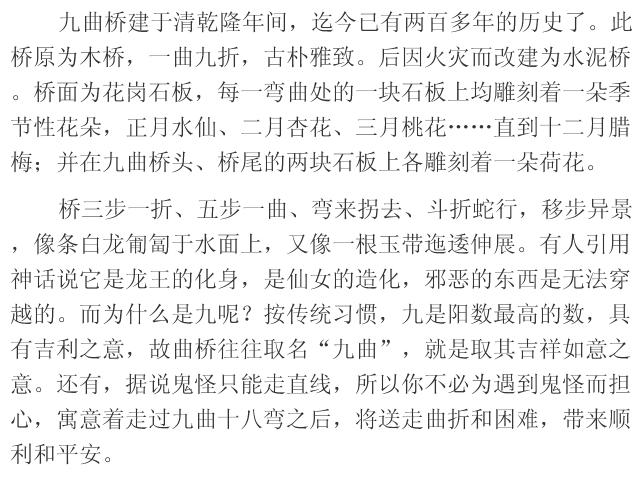 九曲桥建于清乾隆年间，迄今已有两百多年的历史了。此桥原为木桥，一曲九折，古朴雅致。后因火灾而改建为水泥桥。桥面为花岗石板，每一弯曲处的一块石板上均雕刻着一朵季节性花朵，正月水仙、二月杏花、三月桃花……直到十二月腊梅；并在九曲桥头、桥尾的两块石板上各雕刻着一朵荷花。

桥三步一折、五步一曲、弯来拐去、斗折蛇行，移步异景，像条白龙匍匐于水面上，又像一根玉带迤逶伸展。有人引用神话说它是龙王的化身，是仙女的造化，邪恶的东西是无法穿越的。而为什么是九呢？按传统习惯，九是阳数最高的数，具有吉利之意，故曲桥往往取名“九曲”，就是取其吉祥如意之意。还有，据说鬼怪只能走直线，所以你不必为遇到鬼怪而担心，寓意着走过九曲十八弯之后，将送走曲折和困难，带来顺利和平安。